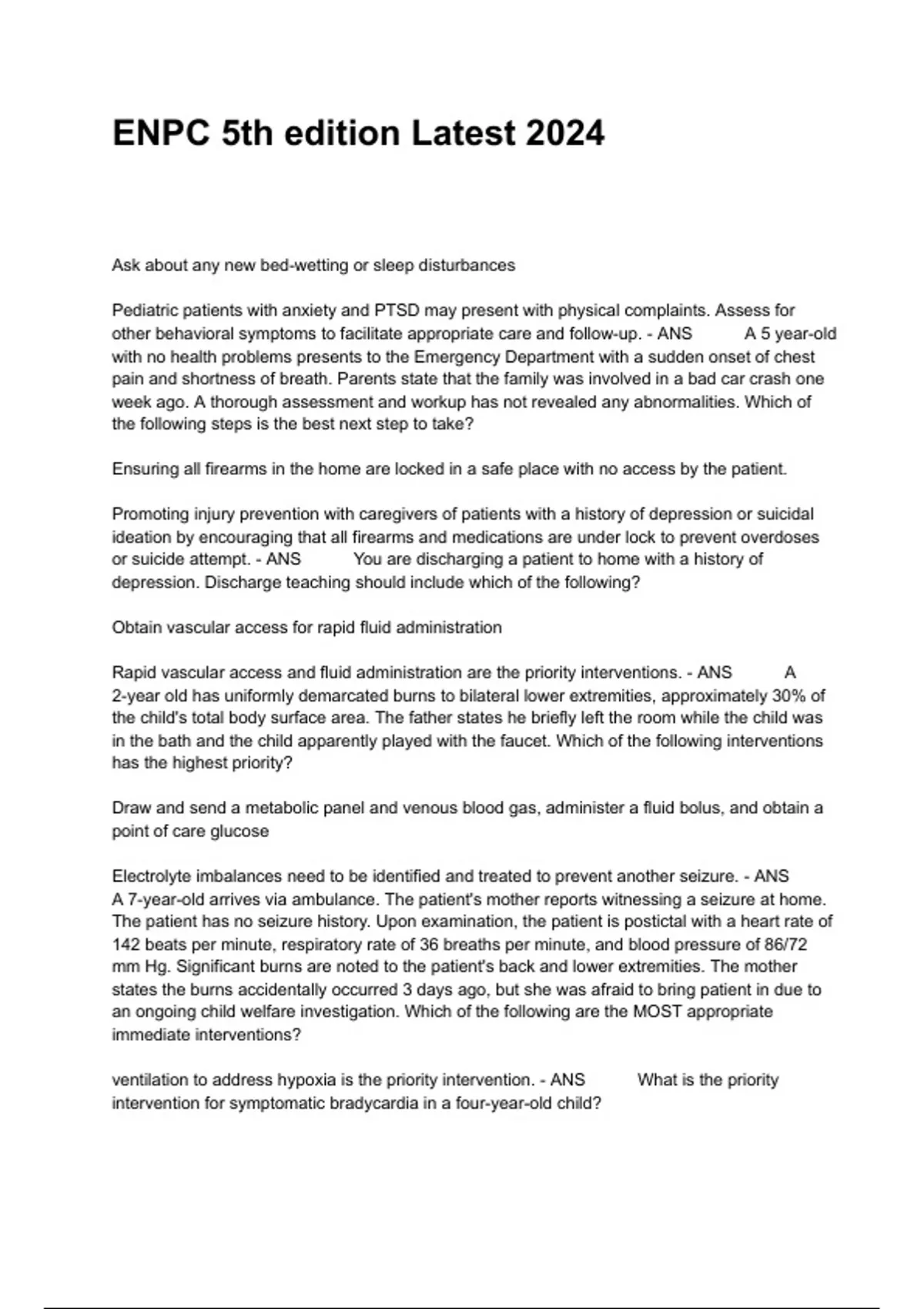 ENPC 5th edition Latest 2024

Ask about any new bed-wetting or sleep disturbances

Pediatric patients with anxiety and PTSD may present with physical complaints. Assess for other behavioral symptoms to facilitate appropriate care and follow-up. - ANS A 5 year-old with no health problems presents to the Emergency Department with a sudden onset of chest pain and shortness of breath. Parents state that the family was involved in a bad car crash one week ago. A thorough assessment and workup has not revealed any abnormalities. Which of the following steps is the best next step to take?

Ensuring all firearms in the home are locked in a safe place with no access by the patient.

Promoting injury prevention with caregivers of patients with a history of depression or suicidal ideation by encouraging that all firearms and medications are under lock to prevent overdoses or suicide attempt. - ANS You are discharging a patient to home with a history of depression. Discharge teaching should include which of the following?

Obtain vascular access for rapid fluid administration

Rapid vascular access and fluid administration are the priority interventions. - ANS A 2-year old has uniformly demarcated burns to bilateral lower extremities, approximately 30% of the child's total body surface area. The father states he briefly left the room while the child was in the bath and the child apparently played with the faucet. Which of the following interventions has the highest priority?

Draw and send a metabolic panel and venous blood gas, administer a fluid bolus, and obtain a point of care glucose

Electrolyte imbalances need to be identified and treated to prevent another seizure. - ANS A 7-year-old arrives via ambulance. The patient's mother reports witnessing a seizure at home. The patient has no seizure history. Upon examination, the patient is postictal with a heart rate of 142 beats per minute, respiratory rate of 36 breaths per minute, and blood pressure of 86/72 mm Hg. Significant burns are noted to the patient's back and lower extremities. The mother states the burns accidentally occurred 3 days ago, but she was afraid to bring patient in due to an ongoing child welfare investigation. Which of the following are the MOST appropriate immediate interventions?

ventilation to address hypoxia is the priority intervention. - ANS What is the priority intervention for symptomatic bradycardia in a four-year-old child?